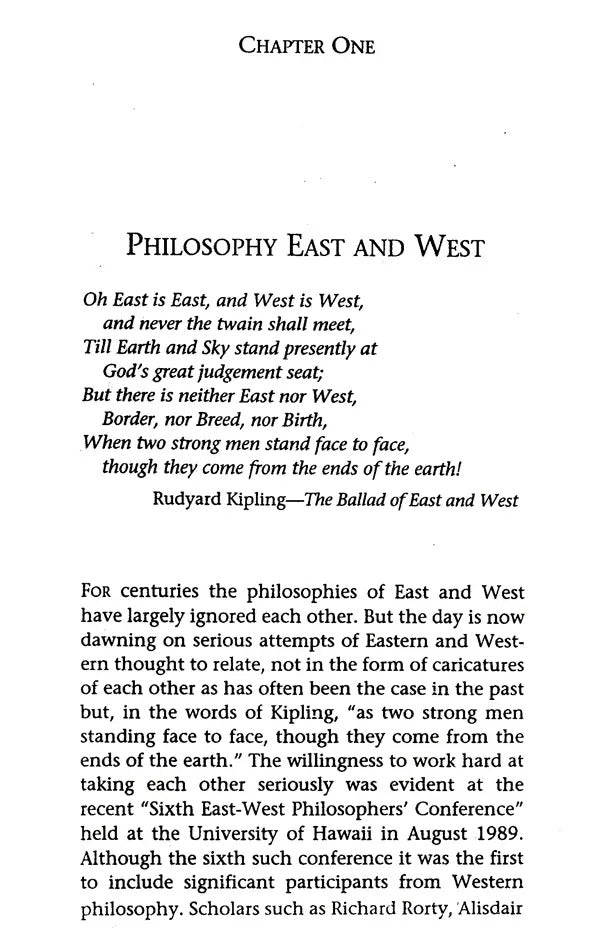 CHAPTER ONE

PHILOSOPHY EAST AND WEST

Oh East is East, and West is West,
and never the twain shall meet,
Till Earth and Sky stand presently at
God's great judgement seat;
But there is neither East nor West,
Border, nor Breed, nor Birth,
When two strong men stand face to face,
though they come from the ends of the earth!

Rudyard Kipling—The Ballad of East and West

FOR centuries the philosophies of East and West have largely ignored each other. But the day is now dawning on serious attempts of Eastern and Western thought to relate, not in the form of caricatures of each other as has often been the case in the past but, in the words of Kipling, "as two strong men standing face to face, though they come from the ends of the earth." The willingness to work hard at taking each other seriously was evident at the recent "Sixth East-West Philosophers' Conference" held at the University of Hawaii in August 1989. Although the sixth such conference it was the first to include significant participants from Western philosophy. Scholars such as Richard Rorty, Alisdair